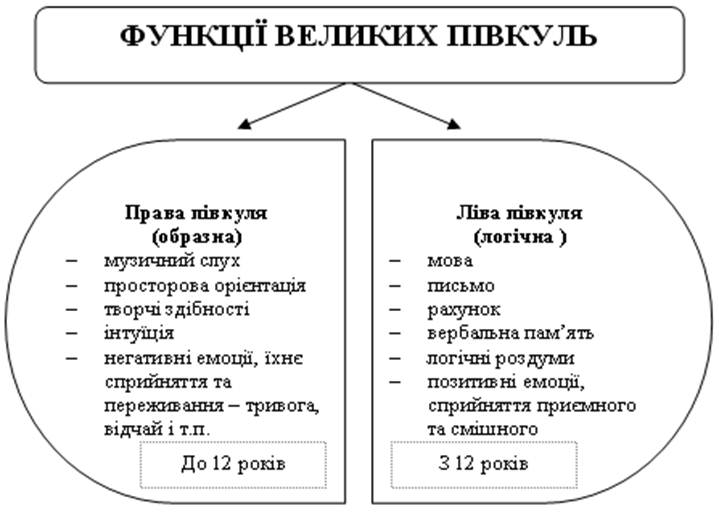 ФУНКЦІЇ ВЕЛИКИХ ПІВКУЛЬ

Права півкуля
(образна)
– музичний слух
– просторова орієнтація
– творчі здібності
– інтуїція
– негативні емоції, їхнє сприйняття та переживання – тривога, відчай і т.п.

До 12 років

Ліва півкуля
(логічна )
– мова
– письмо
– рахунок
– вербальна пам'ять
– логічні роздуми
– позитивні емоції, сприйняття приємного та смішного

З 12 років